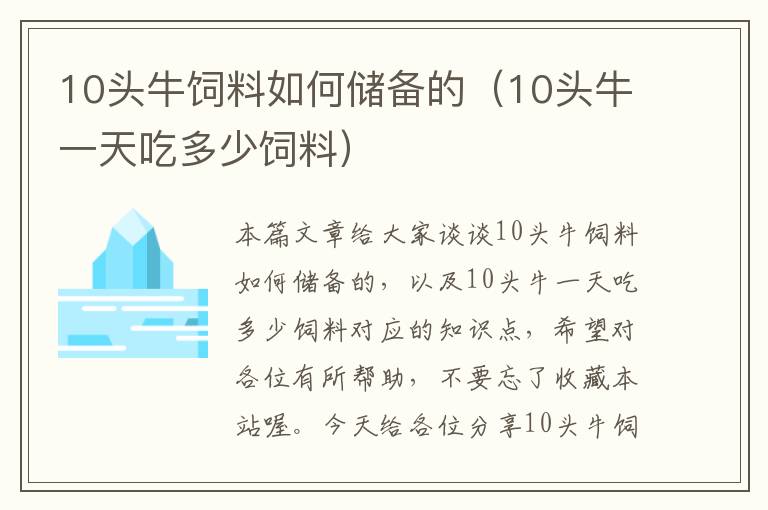 10头牛饲料如何储备的（10头牛一天吃多少饲料）

本篇文章给大家谈谈10头牛饲料如何储备的，以及10头牛一天吃多少饲料对应的知识点，希望对各位有所帮助，不要忘了收藏本站喔。今天给各位分享10头牛饲